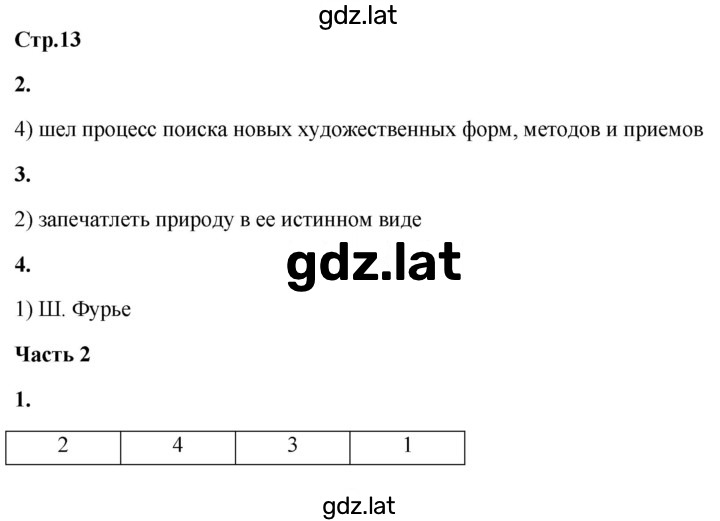 gdz.lat

Стр.13

2.

4) шел процесс поиска новых художественных форм, методов и приемов

3.

2) запечатлеть природу в ее истинном виде

4.

gdz.lat

1) Ш. Фурье

Часть 2

1.

| 2 | 4 | 3 | 1 |
|---|---|---|---|

gdz.lat